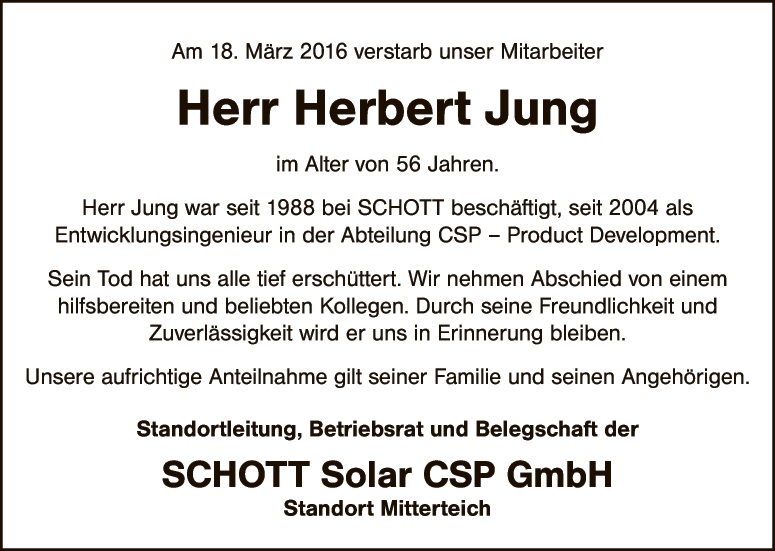 Am 18. März 2016 verstarb unser Mitarbeiter

Herr Herbert Jung

im Alter von 56 Jahren.

Herr Jung war seit 1988 bei SCHOTT beschäftigt, seit 2004 als Entwicklungsingenieur in der Abteilung CSP – Product Development.

Sein Tod hat uns alle tief erschüttert. Wir nehmen Abschied von einem hilfsbereiten und beliebten Kollegen. Durch seine Freundlichkeit und Zuverlässigkeit wird er uns in Erinnerung bleiben.

Unsere aufrichtige Anteilnahme gilt seiner Familie und seinen Angehörigen.

Standortleitung, Betriebsrat und Belegschaft der

SCHOTT Solar CSP GmbH
Standort Mitterteich